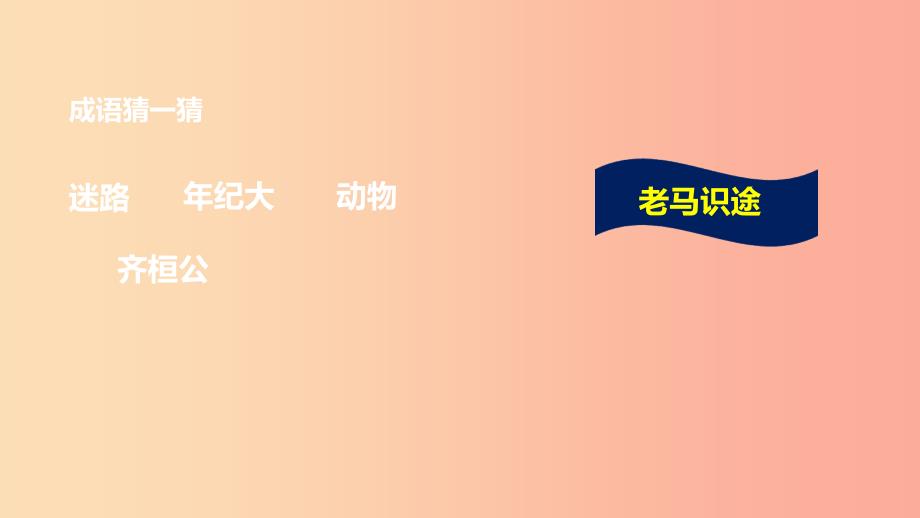 成语猜一猜

迷路 年纪大 动物

齐桓公

老马识途